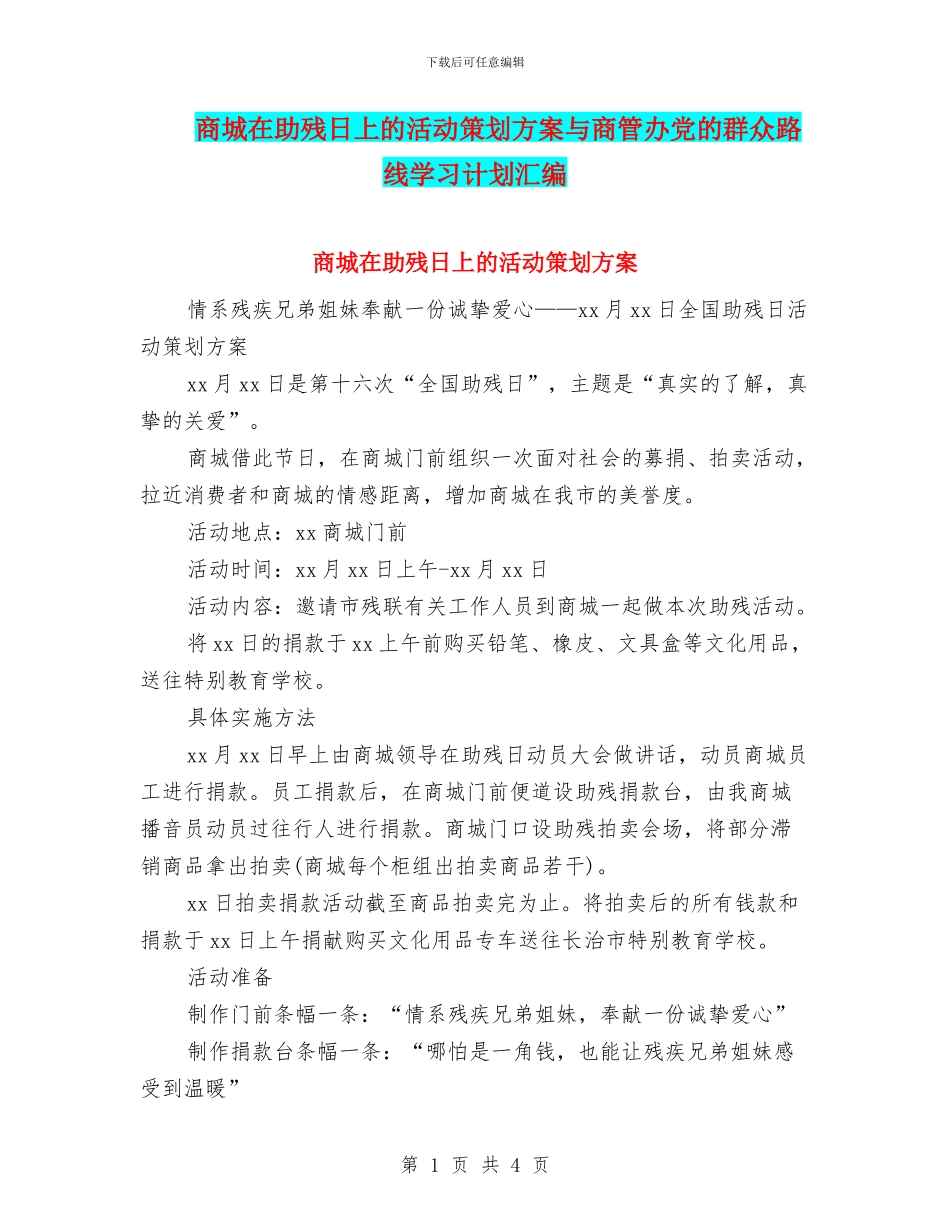 下载后可任意编辑

商城在助残日上的活动策划方案与商管办党的群众路线学习计划汇编

商城在助残日上的活动策划方案

情系残疾兄弟姐妹奉献一份诚挚爱心——xx 月 xx 日全国助残日活动策划方案

xx 月 xx 日是第十六次“全国助残日”，主题是“真实的了解，真挚的关爱”。

商城借此节日，在商城门前组织一次面对社会的募捐、拍卖活动，拉近消费者和商城的情感距离，增加商城在我市的美誉度。

活动地点：xx 商城门前

活动时间：xx 月 xx 日上午-xx 月 xx 日

活动内容：邀请市残联有关工作人员到商城一起做本次助残活动。

将 xx 日的捐款于 xx 上午前购买铅笔、橡皮、文具盒等文化用品，送往特别教育学校。

具体实施方法

xx 月 xx 日早上由商城领导在助残日动员大会做讲话，动员商城员工进行捐款。员工捐款后，在商城门前便道设助残捐款台，由我商城播音员动员过往行人进行捐款。商城门口设助残拍卖会场，将部分滞销商品拿出拍卖(商城每个柜组出拍卖商品若干)。

xx 日拍卖捐款活动截至商品拍卖完为止。将拍卖后的所有钱款和捐款于 xx 日上午捐献购买文化用品专车送往长治市特别教育学校。

活动准备

制作门前条幅一条：“情系残疾兄弟姐妹，奉献一份诚挚爱心”

制作捐款台条幅一条：“哪怕是一角钱，也能让残疾兄弟姐妹感受到温暖”

第 1 页 共 4 页